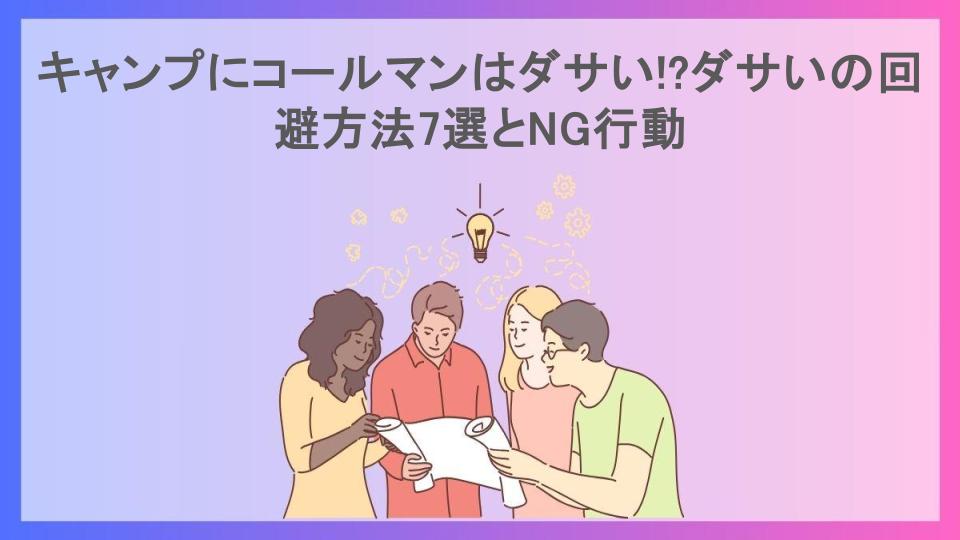 キャンプにコールマンはダサい⁉ダサいの回避方法7選とNG行動